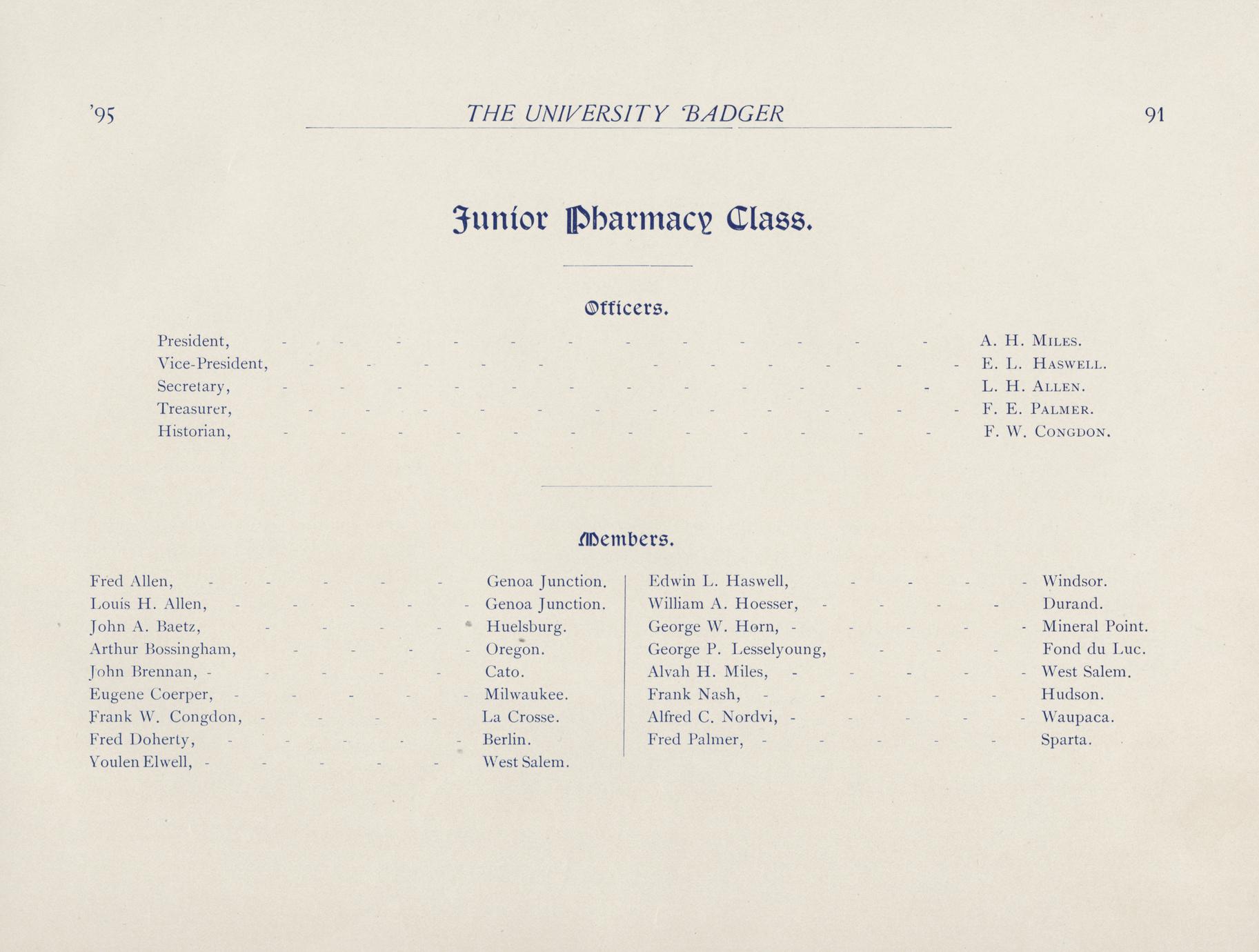 '95 THE UNIVERSITY BADGER 91

Junior Pharmacy Class.

Officers.

President, - - - - - - - - - - - - A. H. Miles.
Vice-President, - - - - - - - - - - - E. L. Haswell.
Secretary, - - - - - - - - - - - - L. H. Allen.
Treasurer, - - - - - - - - - - - - F. E. Palmer.
Historian, - - - - - - - - - - - - F. W. Congdon.

Members.

Fred Allen, - - - - - Genoa Junction.
Louis H. Allen, - - - - - Genoa Junction.
John A. Baetz, - - - - Huelsburg.
Arthur Bossingham, - - - - Oregon.
John Brennan, - - - - - Cato.
Eugene Coerper, - - - - - Milwaukee.
Frank W. Congdon, - - - - La Crosse.
Fred Doherty, - - - - - Berlin.
Youlen Elwell, - - - - - West Salem.

Edwin L. Haswell, - - - - Windsor.
William A. Hoesser, - - - - Durand.
George W. Horn, - - - - - Mineral Point.
George P. Lesselyoung, - - - Fond du Luc.
Alvah H. Miles, - - - - - West Salem.
Frank Nash, - - - - - Hudson.
Alfred C. Nordvi, - - - - - Waupaca.
Fred Palmer, - - - - - Sparta.